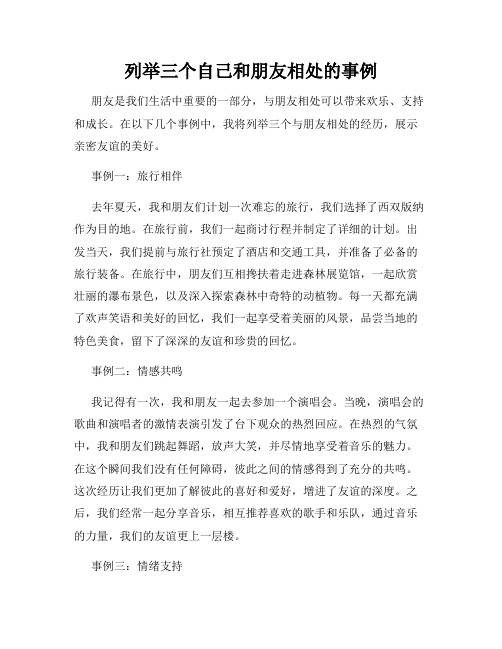 列举三个自己和朋友相处的事例

朋友是我们生活中重要的一部分，与朋友相处可以带来欢乐、支持和成长。在以下几个事例中，我将列举三个与朋友相处的经历，展示亲密友谊的美好。

事例一：旅行相伴

去年夏天，我和朋友们计划一次难忘的旅行，我们选择了西双版纳作为目的地。在旅行前，我们一起商讨行程并制定了详细的计划。出发当天，我们提前与旅行社预定了酒店和交通工具，并准备了必备的旅行装备。在旅行中，朋友们互相搀扶着走进森林展览馆，一起欣赏壮丽的瀑布景色，以及深入探索森林中奇特的动植物。每一天都充满了欢声笑语和美好的回忆，我们一起享受着美丽的风景，品尝当地的特色美食，留下了深深的友谊和珍贵的回忆。

事例二：情感共鸣

我记得有一次，我和朋友一起去参加一个演唱会。当晚，演唱会的歌曲和演唱者的激情表演引发了台下观众的热烈回应。在热烈的气氛中，我和朋友们跳起舞蹈，放声大笑，并尽情地享受着音乐的魅力。在这个瞬间我们没有任何障碍，彼此之间的情感得到了充分的共鸣。这次经历让我们更加了解彼此的喜好和爱好，增进了友谊的深度。之后，我们经常一起分享音乐，相互推荐喜欢的歌手和乐队，通过音乐的力量，我们的友谊更上一层楼。

事例三：情绪支持